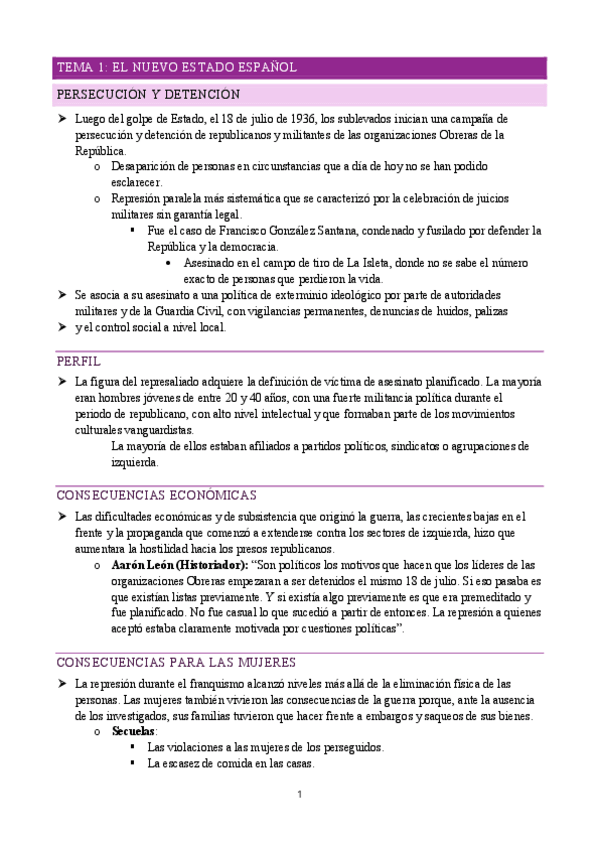 TEMA 1: EL NUEVO ESTADO ESPAÑOL

PERSECUCIÓN Y DETENCIÓN

➤ Luego del golpe de Estado, el 18 de julio de 1936, los sublevados inician una campaña de persecución y detención de republicanos y militantes de las organizaciones Obreras de la República.
o Desaparición de personas en circunstancias que a día de hoy no se han podido esclarecer.
o Represión paralela más sistemática que se caracterizó por la celebración de juicios militares sin garantía legal.
▪ Fue el caso de Francisco González Santana, condenado y fusilado por defender la República y la democracia.
• Asesinado en el campo de tiro de La Isleta, donde no se sabe el número exacto de personas que perdieron la vida.
➤ Se asocia a su asesinato a una política de exterminio ideológico por parte de autoridades militares y de la Guardia Civil, con vigilancias permanentes, denuncias de huidos, palizas
➤ y el control social a nivel local.

PERFIL

➤ La figura del represaliado adquiere la definición de víctima de asesinato planificado. La mayoría eran hombres jóvenes de entre 20 y 40 años, con una fuerte militancia política durante el periodo de republicano, con alto nivel intelectual y que formaban parte de los movimientos culturales vanguardistas.
La mayoría de ellos estaban afiliados a partidos políticos, sindicatos o agrupaciones de izquierda.

CONSECUENCIAS ECONÓMICAS

➤ Las dificultades económicas y de subsistencia que originó la guerra, las crecientes bajas en el frente y la propaganda que comenzó a extenderse contra los sectores de izquierda, hizo que aumentara la hostilidad hacia los presos republicanos.
o Aarón León (Historiador): "Son políticos los motivos que hacen que los líderes de las organizaciones Obreras empezaran a ser detenidos el mismo 18 de julio. Si eso pasaba es que existían listas previamente. Y si existía algo previamente es que era premeditado y fue planificado. No fue casual lo que sucedió a partir de entonces. La represión a quienes aceptó estaba claramente motivada por cuestiones políticas".

CONSECUENCIAS PARA LAS MUJERES

➤ La represión durante el franquismo alcanzó niveles más allá de la eliminación física de las personas. Las mujeres también vivieron las consecuencias de la guerra porque, ante la ausencia de los investigados, sus familias tuvieron que hacer frente a embargos y saqueos de sus bienes.
o Secuelas:
▪ Las violaciones a las mujeres de los perseguidos.
▪ La escasez de comida en las casas.

1